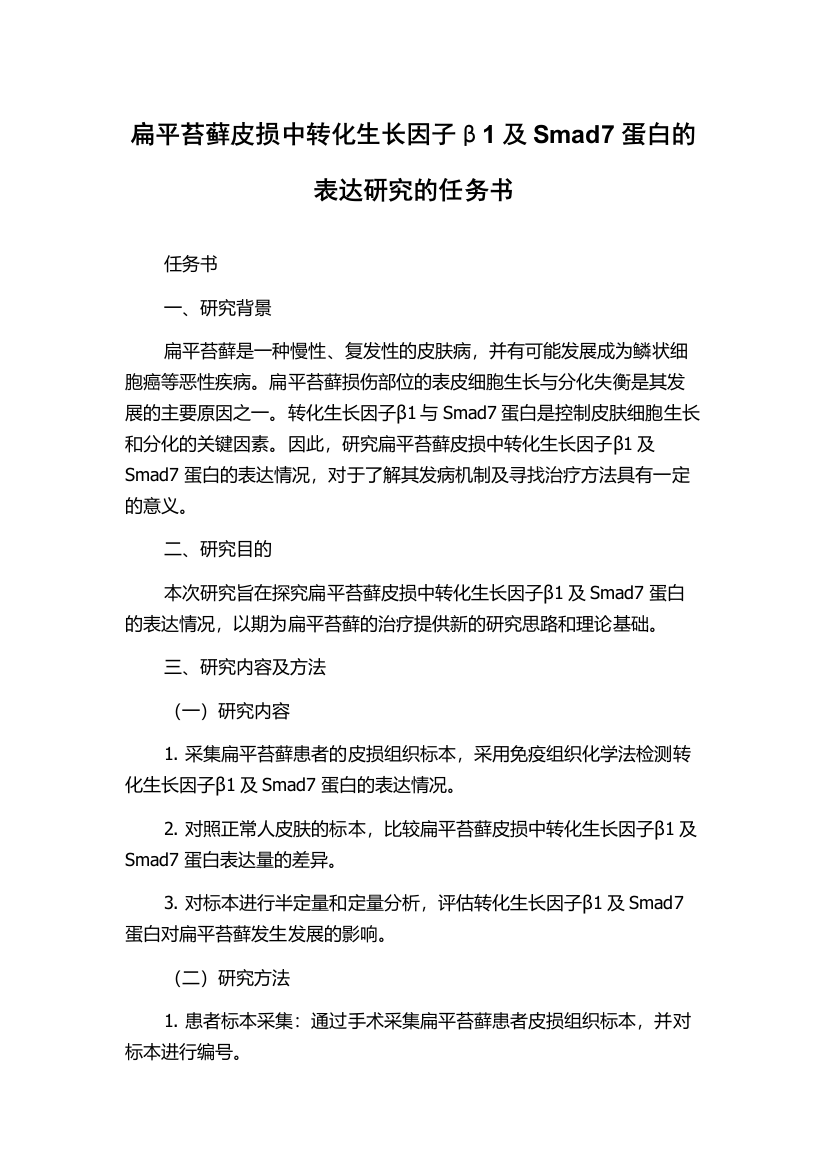 扁平苔藓皮损中转化生长因子β1及Smad7蛋白的表达研究的任务书

任务书

一、研究背景

扁平苔藓是一种慢性、复发性的皮肤病，并有可能发展成为鳞状细胞癌等恶性疾病。扁平苔藓损伤部位的表皮细胞生长与分化失衡是其发展的主要原因之一。转化生长因子β1与Smad7蛋白是控制皮肤细胞生长和分化的关键因素。因此，研究扁平苔藓皮损中转化生长因子β1及Smad7蛋白的表达情况，对于了解其发病机制及寻找治疗方法具有一定的意义。

二、研究目的

本次研究旨在探究扁平苔藓皮损中转化生长因子β1及Smad7蛋白的表达情况，以期为扁平苔藓的治疗提供新的研究思路和理论基础。

三、研究内容及方法

（一）研究内容

1. 采集扁平苔藓患者的皮损组织标本，采用免疫组织化学法检测转化生长因子β1及Smad7蛋白的表达情况。

2. 对照正常人皮肤的标本，比较扁平苔藓皮损中转化生长因子β1及Smad7蛋白表达量的差异。

3. 对标本进行半定量和定量分析，评估转化生长因子β1及Smad7蛋白对扁平苔藓发生发展的影响。

（二）研究方法

1. 患者标本采集：通过手术采集扁平苔藓患者皮损组织标本，并对标本进行编号。